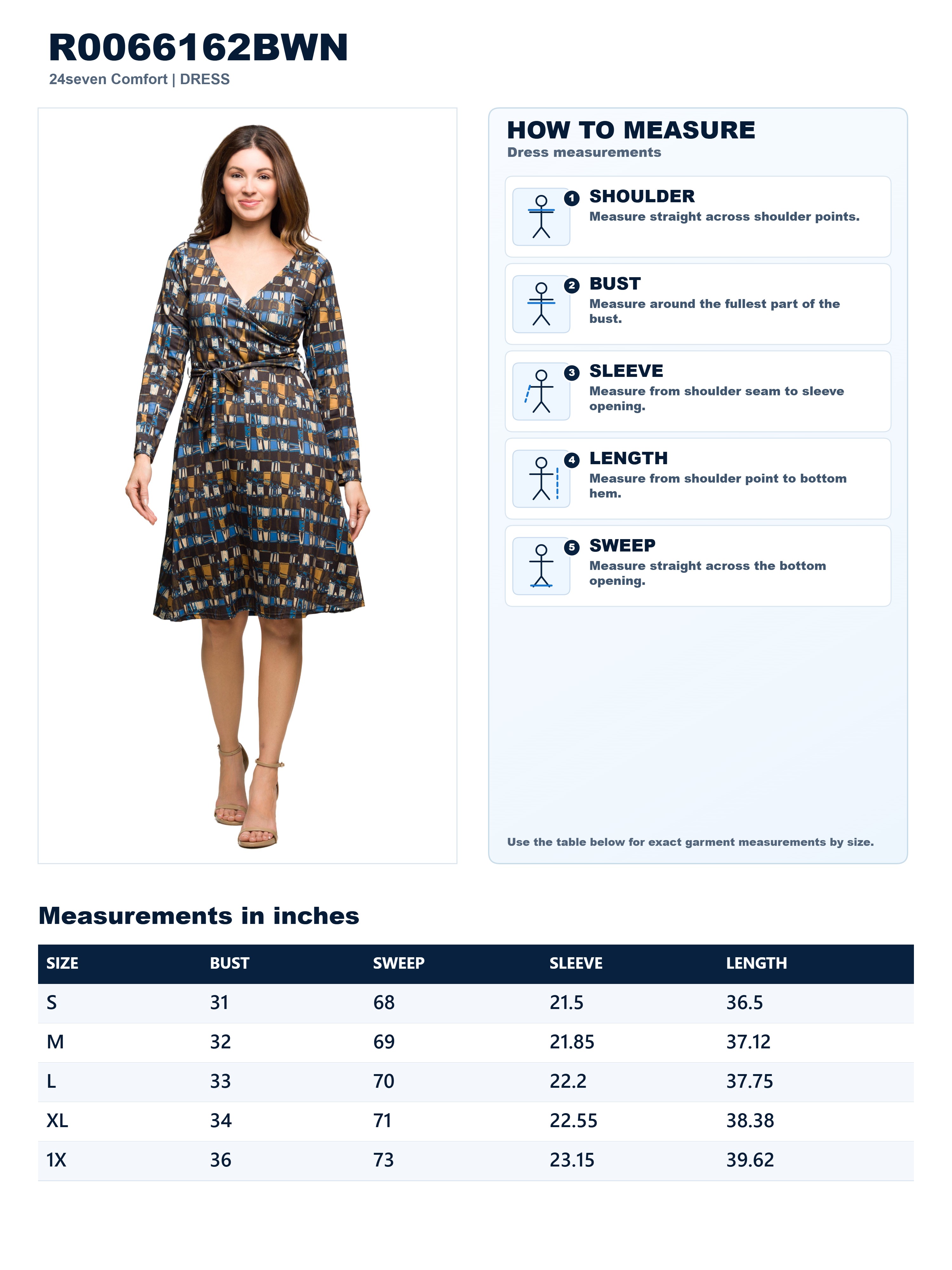 R0066162BWN
24seven Comfort | DRESS

HOW TO MEASURE
Dress measurements

1 SHOULDER
Measure straight across shoulder points.

2 BUST
Measure around the fullest part of the bust.

3 SLEEVE
Measure from shoulder seam to sleeve opening.

4 LENGTH
Measure from shoulder point to bottom hem.

5 SWEEP
Measure straight across the bottom opening.

Use the table below for exact garment measurements by size.

Measurements in inches

| SIZE | BUST | SWEEP | SLEEVE | LENGTH |
|---|---|---|---|---|
| S | 31 | 68 | 21.5 | 36.5 |
| M | 32 | 69 | 21.85 | 37.12 |
| L | 33 | 70 | 22.2 | 37.75 |
| XL | 34 | 71 | 22.55 | 38.38 |
| 1X | 36 | 73 | 23.15 | 39.62 |